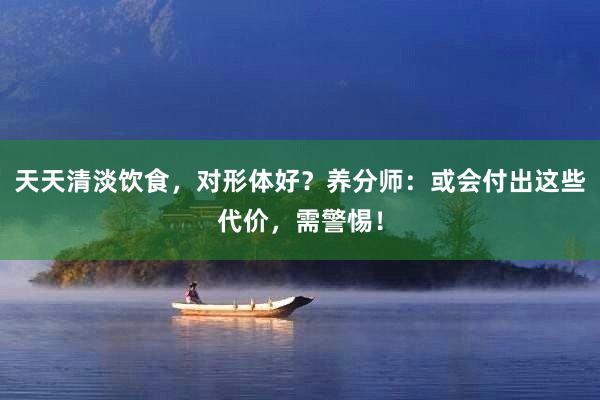 天天清淡饮食，对形体好？养分师：或会付出这些代价，需警惕！